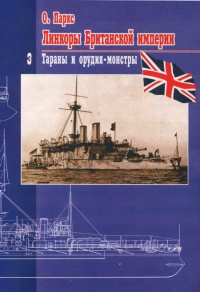 О. Паркс
Линкоры Британской империи
3
Тараны и орудия-монстры